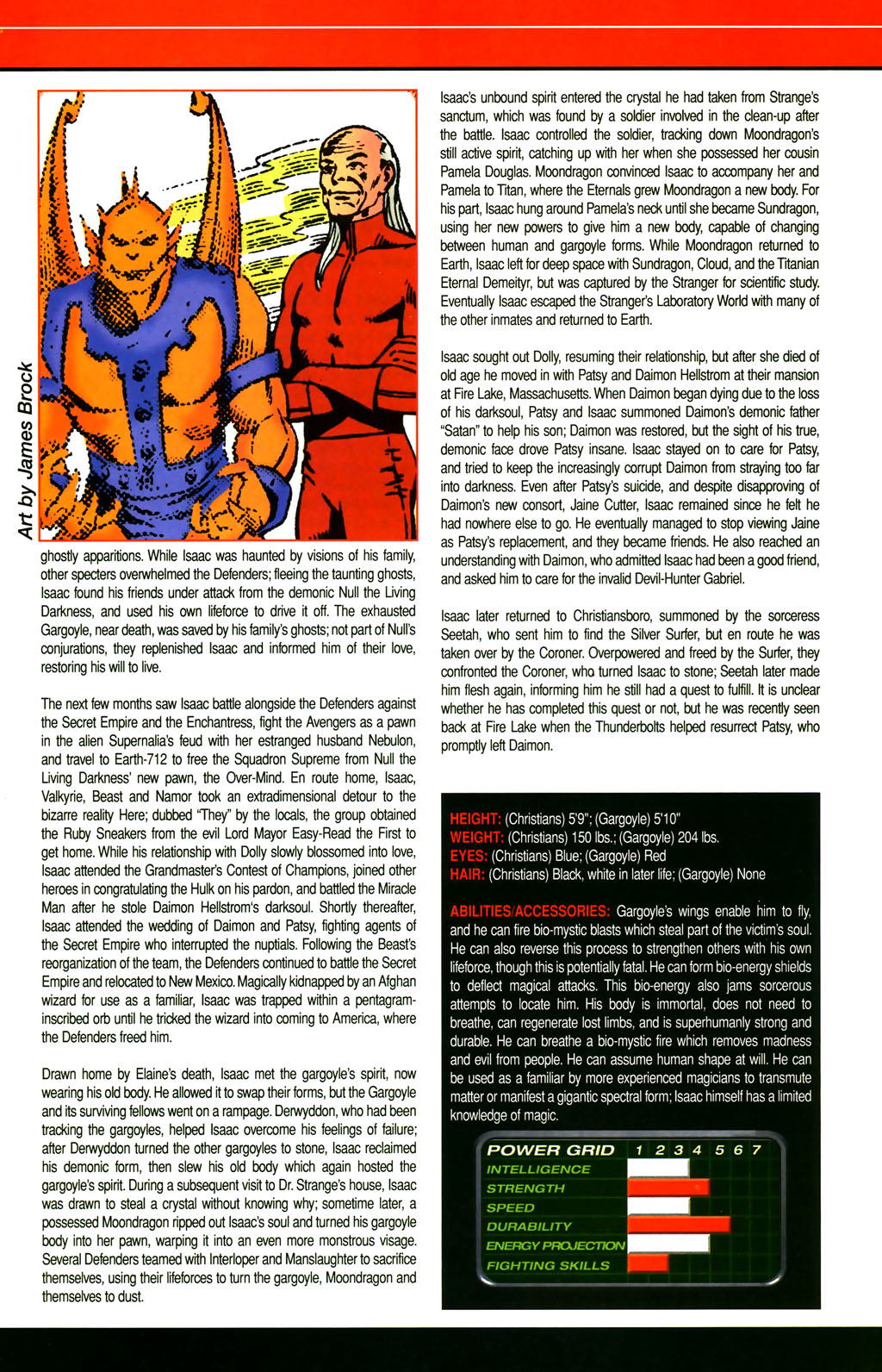 Art by James Brock

ghostly apparitions. While Isaac was haunted by visions of his family, other specters overwhelmed the Defenders; fleeing the taunting ghosts, Isaac found his friends under attack from the demonic Null the Living Darkness, and used his own lifeforce to drive it off. The exhausted Gargoyle, near death, was saved by his family's ghosts; not part of Null's conjurations, they replenished Isaac and informed him of their love, restoring his will to live.

The next few months saw Isaac battle alongside the Defenders against the Secret Empire and the Enchantress, fight the Avengers as a pawn in the alien Supernalia's feud with her estranged husband Nebulon, and travel to Earth-712 to free the Squadron Supreme from Null the Living Darkness' new pawn, the Over-Mind. En route home, Isaac, Valkyrie, Beast and Namor took an extradimensional detour to the bizarre reality Here; dubbed "They" by the locals, the group obtained the Ruby Sneakers from the evil Lord Mayor Easy-Read the First to get home. While his relationship with Dolly slowly blossomed into love, Isaac attended the Grandmaster's Contest of Champions, joined other heroes in congratulating the Hulk on his pardon, and battled the Miracle Man after he stole Daimon Hellstrom's darksoul. Shortly thereafter, Isaac attended the wedding of Daimon and Patsy, fighting agents of the Secret Empire who interrupted the nuptials. Following the Beast's reorganization of the team, the Defenders continued to battle the Secret Empire and relocated to New Mexico. Magically kidnapped by an Afghan wizard for use as a familiar, Isaac was trapped within a pentagram-inscribed orb until he tricked the wizard into coming to America, where the Defenders freed him.

Drawn home by Elaine's death, Isaac met the gargoyle's spirit, now wearing his old body. He allowed it to swap their forms, but the Gargoyle and its surviving fellows went on a rampage. Derwyddon, who had been tracking the gargoyles, helped Isaac overcome his feelings of failure; after Derwyddon turned the other gargoyles to stone, Isaac reclaimed his demonic form, then slew his old body which again hosted the gargoyle's spirit. During a subsequent visit to Dr. Strange's house, Isaac was drawn to steal a crystal without knowing why; sometime later, a possessed Moondragon ripped out Isaac's soul and turned his gargoyle body into her pawn, warping it into an even more monstrous visage. Several Defenders teamed with Interloper and Manslaughter to sacrifice themselves, using their lifeforces to turn the gargoyle, Moondragon and themselves to dust.

Isaac's unbound spirit entered the crystal he had taken from Strange's sanctum, which was found by a soldier involved in the clean-up after the battle. Isaac controlled the soldier, tracking down Moondragon's still active spirit, catching up with her when she possessed her cousin Pamela Douglas. Moondragon convinced Isaac to accompany her and Pamela to Titan, where the Eternals grew Moondragon a new body. For his part, Isaac hung around Pamela's neck until she became Sundragon, using her new powers to give him a new body, capable of changing between human and gargoyle forms. While Moondragon returned to Earth, Isaac left for deep space with Sundragon, Cloud, and the Titanian Eternal Demeityr, but was captured by the Stranger for scientific study. Eventually Isaac escaped the Stranger's Laboratory World with many of the other inmates and returned to Earth.

Isaac sought out Dolly, resuming their relationship, but after she died of old age he moved in with Patsy and Daimon Hellstrom at their mansion at Fire Lake, Massachusetts. When Daimon began dying due to the loss of his darksoul, Patsy and Isaac summoned Daimon's demonic father "Satan" to help his son; Daimon was restored, but the sight of his true, demonic face drove Patsy insane. Isaac stayed on to care for Patsy, and tried to keep the increasingly corrupt Daimon from straying too far into darkness. Even after Patsy's suicide, and despite disapproving of Daimon's new consort, Jaine Cutter, Isaac remained since he felt he had nowhere else to go. He eventually managed to stop viewing Jaine as Patsy's replacement, and they became friends. He also reached an understanding with Daimon, who admitted Isaac had been a good friend, and asked him to care for the invalid Devil-Hunter Gabriel.

Isaac later returned to Christiansboro, summoned by the sorceress Seetah, who sent him to find the Silver Surfer, but en route he was taken over by the Coroner. Overpowered and freed by the Surfer, they confronted the Coroner, who turned Isaac to stone; Seetah later made him flesh again, informing him he still had a quest to fulfill. It is unclear whether he has completed this quest or not, but he was recently seen back at Fire Lake when the Thunderbolts helped resurrect Patsy, who promptly left Daimon.

HEIGHT: (Christians) 5'9"; (Gargoyle) 5'10"
WEIGHT: (Christians) 150 lbs.; (Gargoyle) 204 lbs.
EYES: (Christians) Blue; (Gargoyle) Red
HAIR: (Christians) Black, white in later life; (Gargoyle) None

ABILITIES/ACCESSORIES: Gargoyle's wings enable him to fly, and he can fire bio-mystic blasts which steal part of the victim's soul. He can also reverse this process to strengthen others with his own lifeforce, though this is potentially fatal. He can form bio-energy shields to deflect magical attacks. This bio-energy also jams sorcerous attempts to locate him. His body is immortal, does not need to breathe, can regenerate lost limbs, and is superhumanly strong and durable. He can breathe a bio-mystic fire which removes madness and evil from people. He can assume human shape at will. He can be used as a familiar by more experienced magicians to transmute matter or manifest a gigantic spectral form; Isaac himself has a limited knowledge of magic.

POWER GRID 1 2 3 4 5 6 7
INTELLIGENCE
STRENGTH
SPEED
DURABILITY
ENERGY PROJECTION
FIGHTING SKILLS